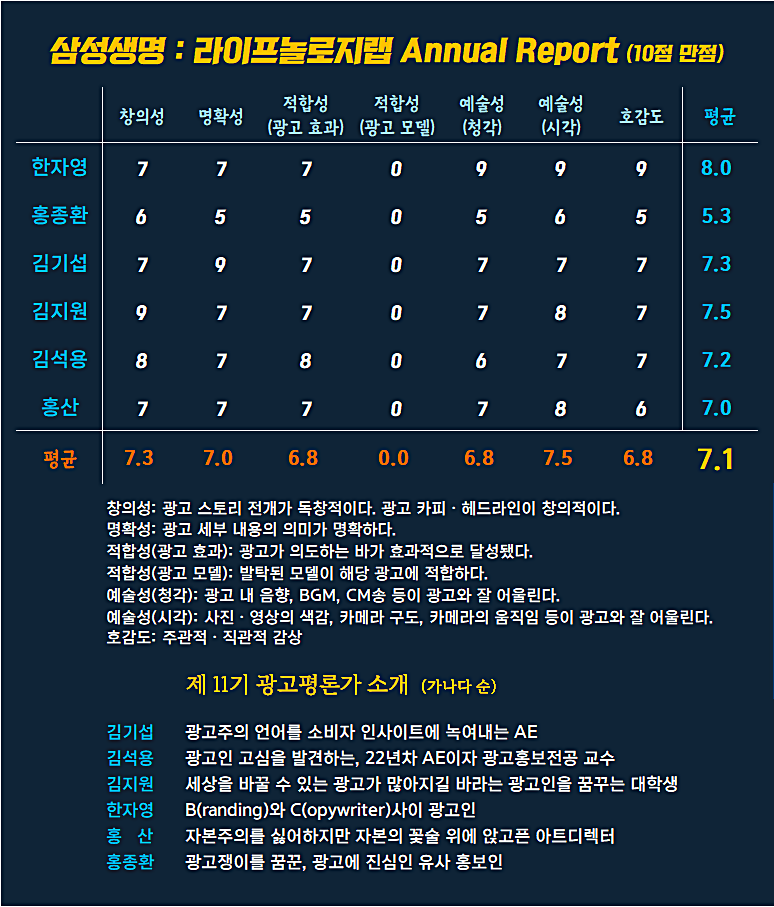 삼성생명 : 라이프놀로지랩 Annual Report (10점 만점)

| | 창의성 | 명확성 | 적합성 (광고 효과) | 적합성 (광고 모델) | 예술성 (청각) | 예술성 (시각) | 호감도 | 평균 |
|---|---|---|---|---|---|---|---|---|
| 한자영 | 7 | 7 | 7 | 0 | 9 | 9 | 9 | 8.0 |
| 홍종환 | 6 | 5 | 5 | 0 | 5 | 6 | 5 | 5.3 |
| 김기섭 | 7 | 9 | 7 | 0 | 7 | 7 | 7 | 7.3 |
| 김지원 | 9 | 7 | 7 | 0 | 7 | 8 | 7 | 7.5 |
| 김석용 | 8 | 7 | 8 | 0 | 6 | 7 | 7 | 7.2 |
| 홍산 | 7 | 7 | 7 | 0 | 7 | 8 | 6 | 7.0 |
| 평균 | 7.3 | 7.0 | 6.8 | 0.0 | 6.8 | 7.5 | 6.8 | 7.1 |

창의성: 광고 스토리 전개가 독창적이다. 광고 카피 · 헤드라인이 창의적이다.
명확성: 광고 세부 내용의 의미가 명확하다.
적합성(광고 효과): 광고가 의도하는 바가 효과적으로 달성됐다.
적합성(광고 모델): 발탁된 모델이 해당 광고에 적합하다.
예술성(청각): 광고 내 음향, BGM, CM송 등이 광고와 잘 어울린다.
예술성(시각): 사진 · 영상의 색감, 카메라 구도, 카메라의 움직임 등이 광고와 잘 어울린다.
호감도: 주관적 · 직관적 감상

제 11기 광고평론가 소개 (가나다 순)

김기섭 광고주의 언어를 소비자 인사이트에 녹여내는 AE
김석용 광고인 고심을 발견하는, 22년차 AE이자 광고홍보전공 교수
김지원 세상을 바꿀 수 있는 광고가 많아지길 바라는 광고인을 꿈꾸는 대학생
한자영 B(randing)와 C(opywriter)사이 광고인
홍 산 자본주의를 싫어하지만 자본의 꽃술 위에 앉고픈 아트디렉터
홍종환 광고쟁이를 꿈꾼, 광고에 진심인 유사 홍보인